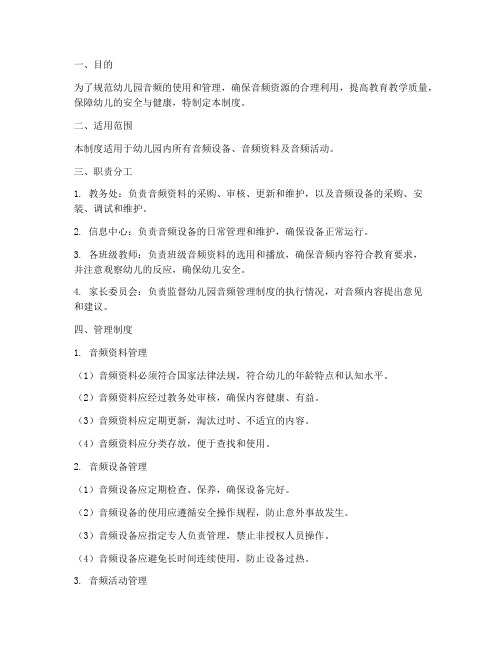 一、目的

为了规范幼儿园音频的使用和管理，确保音频资源的合理利用，提高教育教学质量，保障幼儿的安全与健康，特制定本制度。

二、适用范围

本制度适用于幼儿园内所有音频设备、音频资料及音频活动。

三、职责分工

1. 教务处：负责音频资料的采购、审核、更新和维护，以及音频设备的采购、安装、调试和维护。

2. 信息中心：负责音频设备的日常管理和维护，确保设备正常运行。

3. 各班级教师：负责班级音频资料的选用和播放，确保音频内容符合教育要求，并注意观察幼儿的反应，确保幼儿安全。

4. 家长委员会：负责监督幼儿园音频管理制度的执行情况，对音频内容提出意见和建议。

四、管理制度

1. 音频资料管理

（1）音频资料必须符合国家法律法规，符合幼儿的年龄特点和认知水平。

（2）音频资料应经过教务处审核，确保内容健康、有益。

（3）音频资料应定期更新，淘汰过时、不适宜的内容。

（4）音频资料应分类存放，便于查找和使用。

2. 音频设备管理

（1）音频设备应定期检查、保养，确保设备完好。

（2）音频设备的使用应遵循安全操作规程，防止意外事故发生。

（3）音频设备应指定专人负责管理，禁止非授权人员操作。

（4）音频设备应避免长时间连续使用，防止设备过热。

3. 音频活动管理